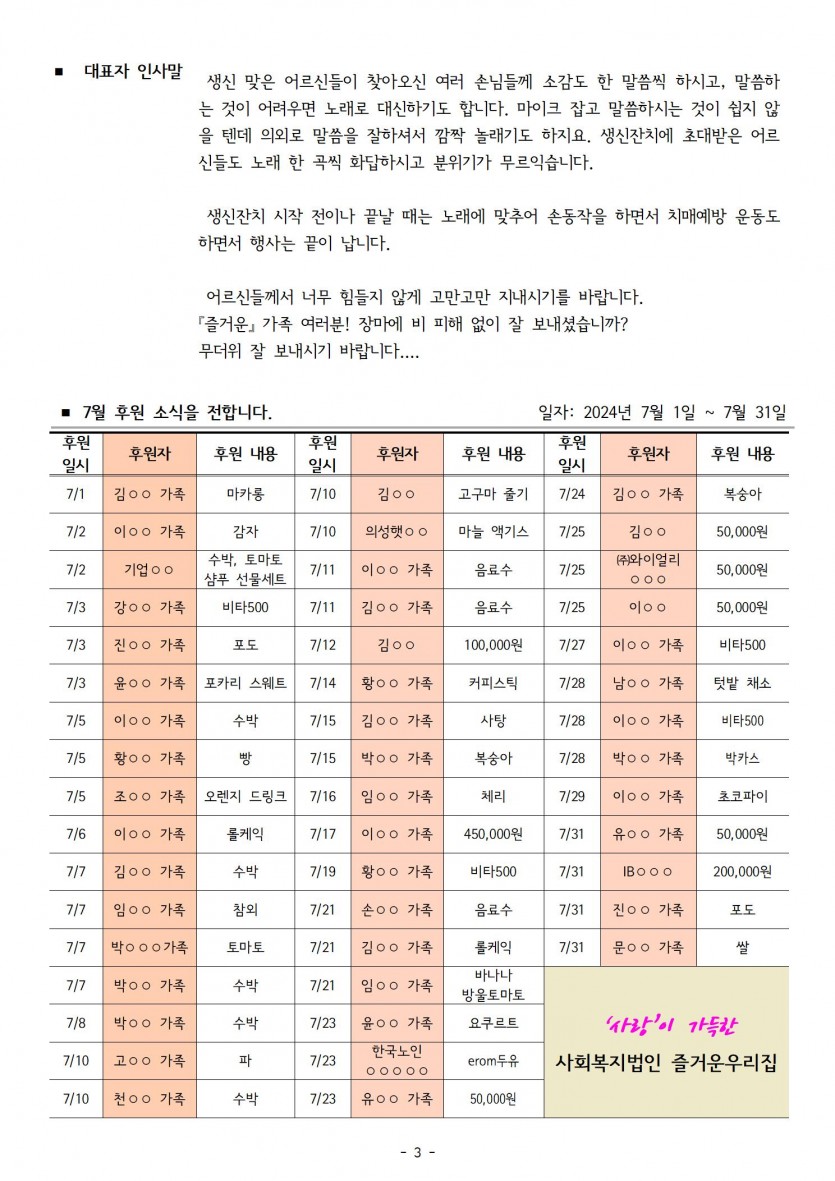 ■ 대표자 인사말

생신 맞은 어르신들이 찾아오신 여러 손님들께 소감도 한 말씀씩 하시고, 말씀하는 것이 어려우면 노래로 대신하기도 합니다. 마이크 잡고 말씀하시는 것이 쉽지 않을 텐데 의외로 말씀을 잘하셔서 깜짝 놀래기도 하지요. 생신잔치에 초대받은 어르신들도 노래 한 곡씩 화답하시고 분위기가 무르익습니다.

생신잔치 시작 전이나 끝날 때는 노래에 맞추어 손동작을 하면서 치매예방 운동도 하면서 행사는 끝이 납니다.

어르신들께서 너무 힘들지 않게 고만고만 지내시기를 바랍니다.
『즐거운』 가족 여러분! 장마에 비 피해 없이 잘 보내셨습니까?
무더위 잘 보내시기 바랍니다....

■ 7월 후원 소식을 전합니다.

일자: 2024년 7월 1일 ~ 7월 31일

| 후원 일시 | 후원자 | 후원 내용 | 후원 일시 | 후원자 | 후원 내용 | 후원 일시 | 후원자 | 후원 내용 |
|---|---|---|---|---|---|---|---|---|
| 7/1 | 김○○ 가족 | 마카롱 | 7/10 | 김○○ | 고구마 줄기 | 7/24 | 김○○ 가족 | 복숭아 |
| 7/2 | 이○○ 가족 | 감자 | 7/10 | 의성햇○○ | 마늘 액기스 | 7/25 | 김○○ | 50,000원 |
| 7/2 | 기업○○ | 수박, 토마토 샴푸 선물세트 | 7/11 | 이○○ 가족 | 음료수 | 7/25 | ㈜와이얼리 ○○○ | 50,000원 |
| 7/3 | 강○○ 가족 | 비타500 | 7/11 | 김○○ 가족 | 음료수 | 7/25 | 이○○ | 50,000원 |
| 7/3 | 진○○ 가족 | 포도 | 7/12 | 김○○ | 100,000원 | 7/27 | 이○○ 가족 | 비타500 |
| 7/3 | 윤○○ 가족 | 포카리 스웨트 | 7/14 | 황○○ 가족 | 커피스틱 | 7/28 | 남○○ 가족 | 텃밭 채소 |
| 7/5 | 이○○ 가족 | 수박 | 7/15 | 김○○ 가족 | 사탕 | 7/28 | 이○○ 가족 | 비타500 |
| 7/5 | 황○○ 가족 | 빵 | 7/15 | 박○○ 가족 | 복숭아 | 7/28 | 박○○ 가족 | 박카스 |
| 7/5 | 조○○ 가족 | 오렌지 드링크 | 7/16 | 임○○ 가족 | 체리 | 7/29 | 이○○ 가족 | 초코파이 |
| 7/6 | 이○○ 가족 | 롤케익 | 7/17 | 이○○ 가족 | 450,000원 | 7/31 | 유○○ 가족 | 50,000원 |
| 7/7 | 김○○ 가족 | 수박 | 7/19 | 황○○ 가족 | 비타500 | 7/31 | IB○○○ | 200,000원 |
| 7/7 | 임○○ 가족 | 참외 | 7/21 | 손○○ 가족 | 음료수 | 7/31 | 진○○ 가족 | 포도 |
| 7/7 | 박○○○가족 | 토마토 | 7/21 | 김○○ 가족 | 롤케익 | 7/31 | 문○○ 가족 | 쌀 |
| 7/7 | 박○○ 가족 | 수박 | 7/21 | 임○○ 가족 | 바나나 방울토마토 | | | |
| 7/8 | 박○○ 가족 | 수박 | 7/23 | 윤○○ 가족 | 요쿠르트 | | | |
| 7/10 | 고○○ 가족 | 파 | 7/23 | 한국노인 ○○○○○ | erom두유 | | | |
| 7/10 | 천○○ 가족 | 수박 | 7/23 | 유○○ 가족 | 50,000원 | | | |

'사랑'이 가득한
사회복지법인 즐거운우리집

- 3 -